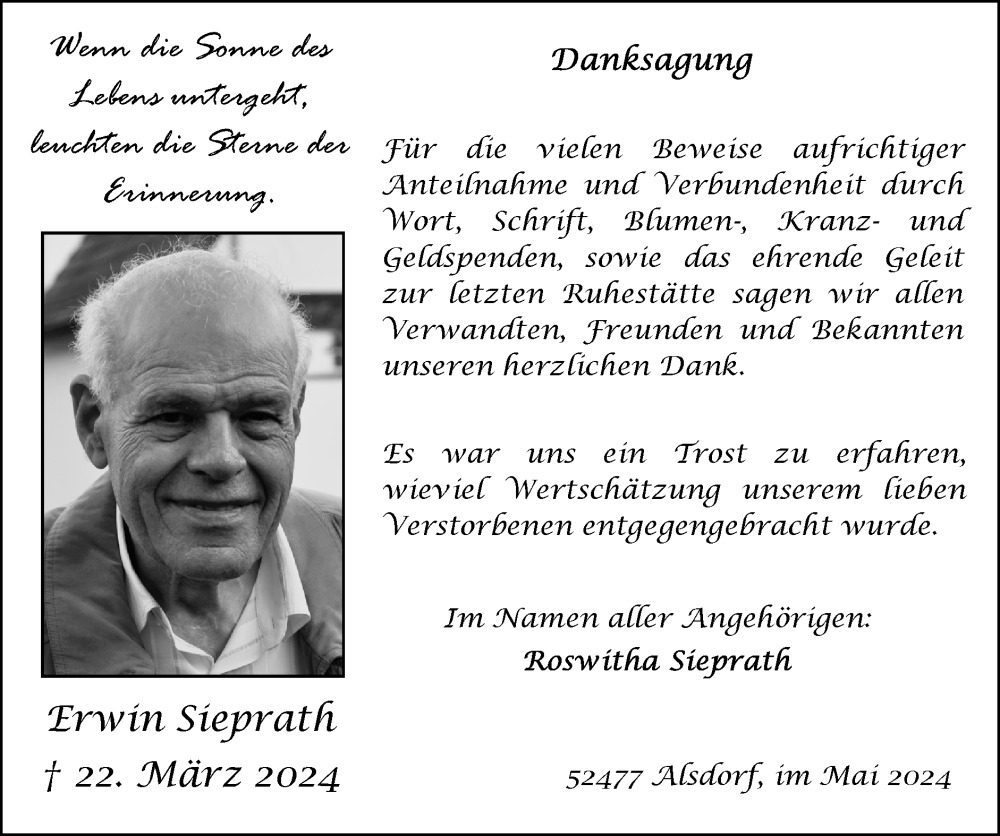 Wenn die Sonne des Lebens untergeht, leuchten die Sterne der Erinnerung.

Erwin Sieprath
† 22. März 2024

Danksagung

Für die vielen Beweise aufrichtiger Anteilnahme und Verbundenheit durch Wort, Schrift, Blumen-, Kranz- und Geldspenden, sowie das ehrende Geleit zur letzten Ruhestätte sagen wir allen Verwandten, Freunden und Bekannten unseren herzlichen Dank.

Es war uns ein Trost zu erfahren, wieviel Wertschätzung unserem lieben Verstorbenen entgegengebracht wurde.

Im Namen aller Angehörigen:
Roswitha Sieprath

52477 Alsdorf, im Mai 2024